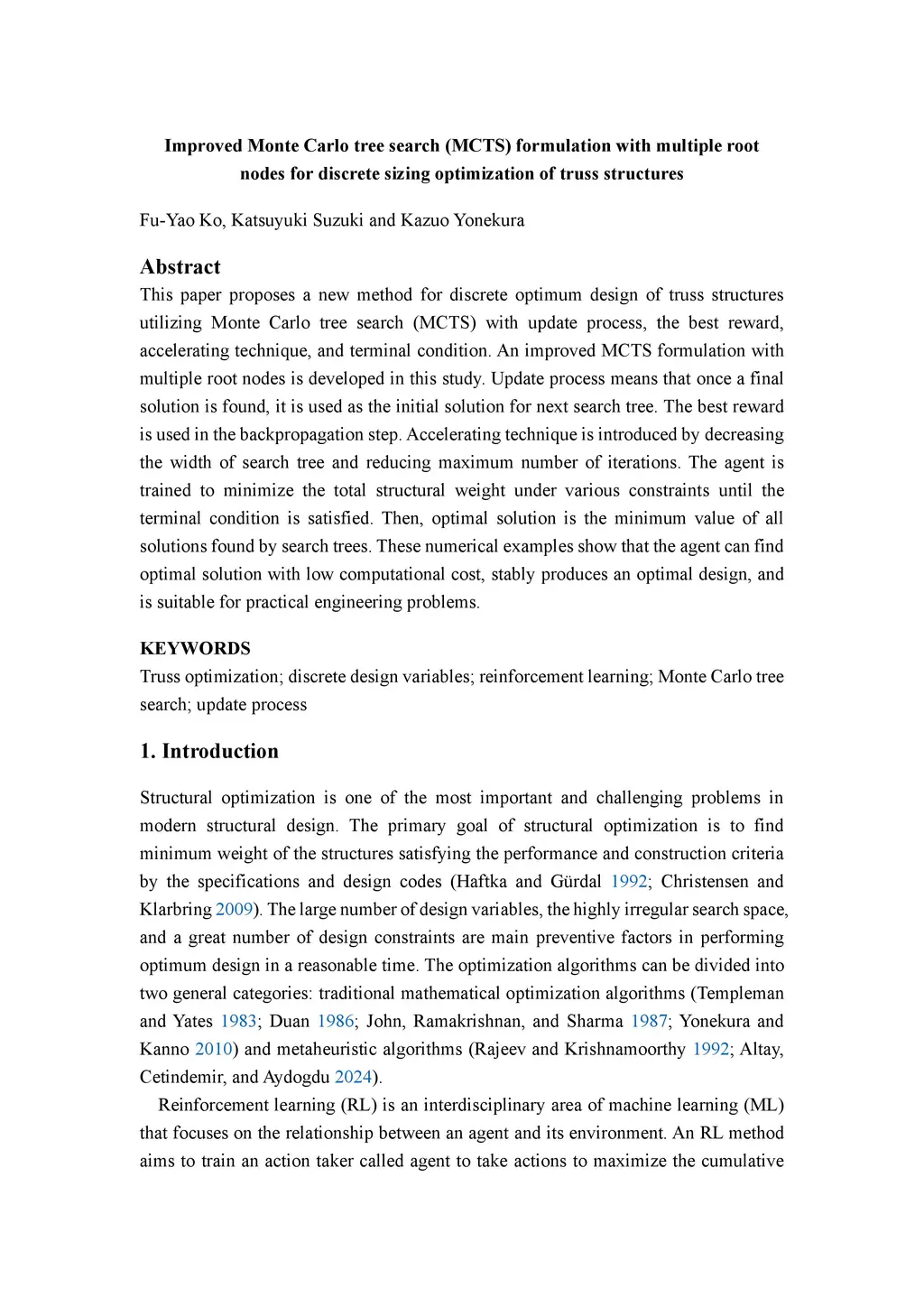 Improved Monte Carlo tree search (MCTS) formulation with multiple root nodes for discrete sizing optimization of truss structures

Fu-Yao Ko, Katsuyuki Suzuki and Kazuo Yonekura

Abstract

This paper proposes a new method for discrete optimum design of truss structures utilizing Monte Carlo tree search (MCTS) with update process, the best reward, accelerating technique, and terminal condition. An improved MCTS formulation with multiple root nodes is developed in this study. Update process means that once a final solution is found, it is used as the initial solution for next search tree. The best reward is used in the backpropagation step. Accelerating technique is introduced by decreasing the width of search tree and reducing maximum number of iterations. The agent is trained to minimize the total structural weight under various constraints until the terminal condition is satisfied. Then, optimal solution is the minimum value of all solutions found by search trees. These numerical examples show that the agent can find optimal solution with low computational cost, stably produces an optimal design, and is suitable for practical engineering problems.

KEYWORDS

Truss optimization; discrete design variables; reinforcement learning; Monte Carlo tree search; update process

1. Introduction

Structural optimization is one of the most important and challenging problems in modern structural design. The primary goal of structural optimization is to find minimum weight of the structures satisfying the performance and construction criteria by the specifications and design codes (Haftka and Gürdal 1992; Christensen and Klarbring 2009). The large number of design variables, the highly irregular search space, and a great number of design constraints are main preventive factors in performing optimum design in a reasonable time. The optimization algorithms can be divided into two general categories: traditional mathematical optimization algorithms (Templeman and Yates 1983; Duan 1986; John, Ramakrishnan, and Sharma 1987; Yonekura and Kanno 2010) and metaheuristic algorithms (Rajeev and Krishnamoorthy 1992; Altay, Cetindemir, and Aydogdu 2024).

Reinforcement learning (RL) is an interdisciplinary area of machine learning (ML) that focuses on the relationship between an agent and its environment. An RL method aims to train an action taker called agent to take actions to maximize the cumulative